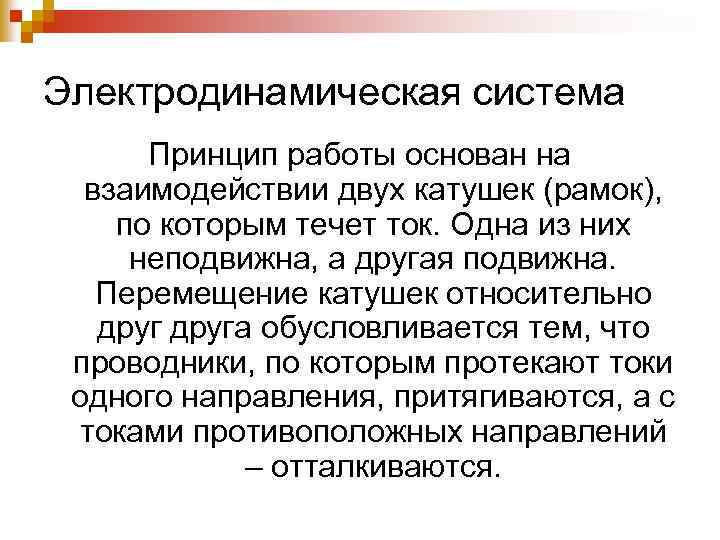 Электродинамическая система

Принцип работы основан на взаимодействии двух катушек (рамок), по которым течет ток. Одна из них неподвижна, а другая подвижна. Перемещение катушек относительно друг друга обусловливается тем, что проводники, по которым протекают токи одного направления, притягиваются, а с токами противоположных направлений – отталкиваются.